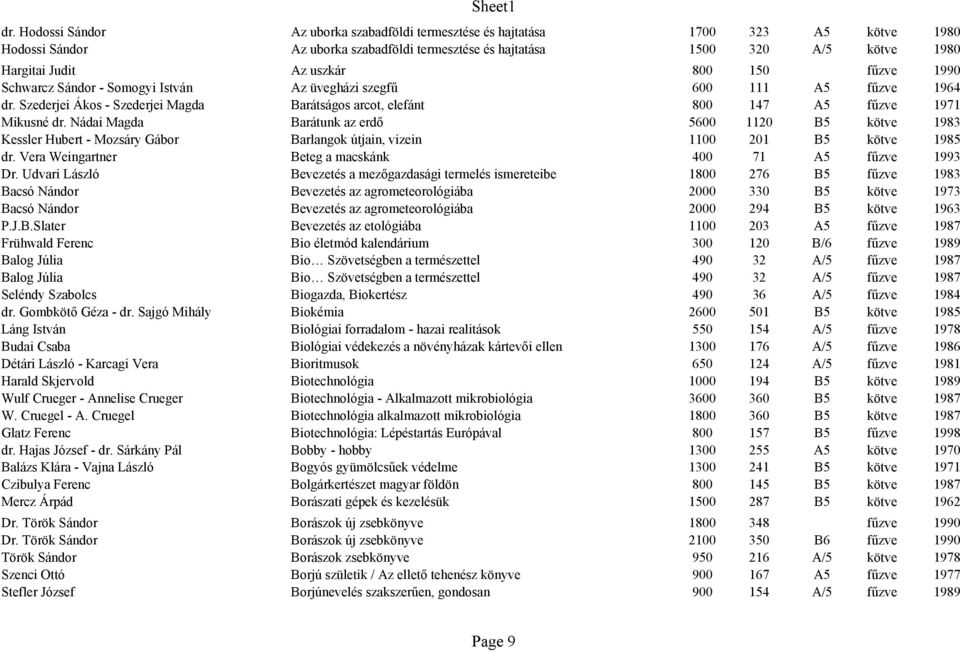 Sheet1

| | | | | | | |
|---|---|---|---|---|---|---|
| dr. Hodossi Sándor | Az uborka szabadföldi termesztése és hajtatása | 1700 | 323 | A5 | kötve | 1980 |
| Hodossi Sándor | Az uborka szabadföldi termesztése és hajtatása | 1500 | 320 | A/5 | kötve | 1980 |
| Hargitai Judit | Az uszkár | 800 | 150 | | fűzve | 1990 |
| Schwarcz Sándor - Somogyi István | Az üvegházi szegfű | 600 | 111 | A5 | fűzve | 1964 |
| dr. Szederjei Ákos - Szederjei Magda | Barátságos arcot, elefánt | 800 | 147 | A5 | fűzve | 1971 |
| Mikusné dr. Nádai Magda | Barátunk az erdő | 5600 | 1120 | B5 | kötve | 1983 |
| Kessler Hubert - Mozsáry Gábor | Barlangok útjain, vizein | 1100 | 201 | B5 | kötve | 1985 |
| dr. Vera Weingartner | Beteg a macskánk | 400 | 71 | A5 | fűzve | 1993 |
| Dr. Udvari László | Bevezetés a mezőgazdasági termelés ismereteibe | 1800 | 276 | B5 | fűzve | 1983 |
| Bacsó Nándor | Bevezetés az agrometeorológiába | 2000 | 330 | B5 | kötve | 1973 |
| Bacsó Nándor | Bevezetés az agrometeorológiába | 2000 | 294 | B5 | kötve | 1963 |
| P.J.B.Slater | Bevezetés az etológiába | 1100 | 203 | A5 | fűzve | 1987 |
| Frühwald Ferenc | Bio életmód kalendárium | 300 | 120 | B/6 | fűzve | 1989 |
| Balog Júlia | Bio… Szövetségben a természettel | 490 | 32 | A/5 | fűzve | 1987 |
| Balog Júlia | Bio… Szövetségben a természettel | 490 | 32 | A/5 | fűzve | 1987 |
| Seléndy Szabolcs | Biogazda, Biokertész | 490 | 36 | A/5 | fűzve | 1984 |
| dr. Gombkötő Géza - dr. Sajgó Mihály | Biokémia | 2600 | 501 | B5 | kötve | 1985 |
| Láng István | Biológiai forradalom - hazai realitások | 550 | 154 | A/5 | fűzve | 1978 |
| Budai Csaba | Biológiai védekezés a növényházak kártevői ellen | 1300 | 176 | A/5 | fűzve | 1986 |
| Détári László - Karcagi Vera | Bioritmusok | 650 | 124 | A/5 | fűzve | 1981 |
| Harald Skjervold | Biotechnológia | 1000 | 194 | B5 | kötve | 1989 |
| Wulf Crueger - Annelise Crueger | Biotechnológia - Alkalmazott mikrobiológia | 3600 | 360 | B5 | kötve | 1987 |
| W. Cruegel - A. Cruegel | Biotechnológia alkalmazott mikrobiológia | 1800 | 360 | B5 | kötve | 1987 |
| Glatz Ferenc | Biotechnológia: Lépéstartás Európával | 800 | 157 | B5 | fűzve | 1998 |
| dr. Hajas József - dr. Sárkány Pál | Bobby - hobby | 1300 | 255 | A5 | kötve | 1970 |
| Balázs Klára - Vajna László | Bogyós gyümölcsűek védelme | 1300 | 241 | B5 | kötve | 1971 |
| Czibulya Ferenc | Bolgárkertészet magyar földön | 800 | 145 | B5 | kötve | 1987 |
| Mercz Árpád | Borászati gépek és kezelésük | 1500 | 287 | B5 | kötve | 1962 |
| Dr. Török Sándor | Borászok új zsebkönyve | 1800 | 348 | | fűzve | 1990 |
| Dr. Török Sándor | Borászok új zsebkönyve | 2100 | 350 | B6 | fűzve | 1990 |
| Török Sándor | Borászok zsebkönyve | 950 | 216 | A/5 | kötve | 1978 |
| Szenci Ottó | Borjú születik / Az ellető tehenész könyve | 900 | 167 | A5 | fűzve | 1977 |
| Stefler József | Borjúnevelés szakszerűen, gondosan | 900 | 154 | A/5 | fűzve | 1989 |

Page 9